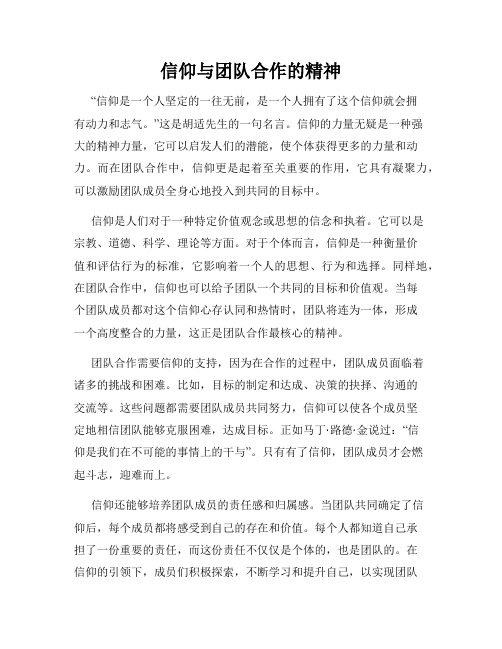 信仰与团队合作的精神

“信仰是一个人坚定的一往无前，是一个人拥有了这个信仰就会拥有动力和志气。”这是胡适先生的一句名言。信仰的力量无疑是一种强大的精神力量，它可以启发人们的潜能，使个体获得更多的力量和动力。而在团队合作中，信仰更是起着至关重要的作用，它具有凝聚力，可以激励团队成员全身心地投入到共同的目标中。

信仰是人们对于一种特定价值观念或思想的信念和执着。它可以是宗教、道德、科学、理论等方面。对于个体而言，信仰是一种衡量价值和评估行为的标准，它影响着一个人的思想、行为和选择。同样地，在团队合作中，信仰也可以给予团队一个共同的目标和价值观。当每个团队成员都对这个信仰心存认同和热情时，团队将连为一体，形成一个高度整合的力量，这正是团队合作最核心的精神。

团队合作需要信仰的支持，因为在合作的过程中，团队成员面临着诸多的挑战和困难。比如，目标的制定和达成、决策的抉择、沟通的交流等。这些问题都需要团队成员共同努力，信仰可以使各个成员坚定地相信团队能够克服困难，达成目标。正如马丁·路德·金说过：“信仰是我们在不可能的事情上的干与”。只有有了信仰，团队成员才会燃起斗志，迎难而上。

信仰还能够培养团队成员的责任感和归属感。当团队共同确定了信仰后，每个成员都将感受到自己的存在和价值。每个人都知道自己承担了一份重要的责任，而这份责任不仅仅是个体的，也是团队的。在信仰的引领下，成员们积极探索，不断学习和提升自己，以实现团队